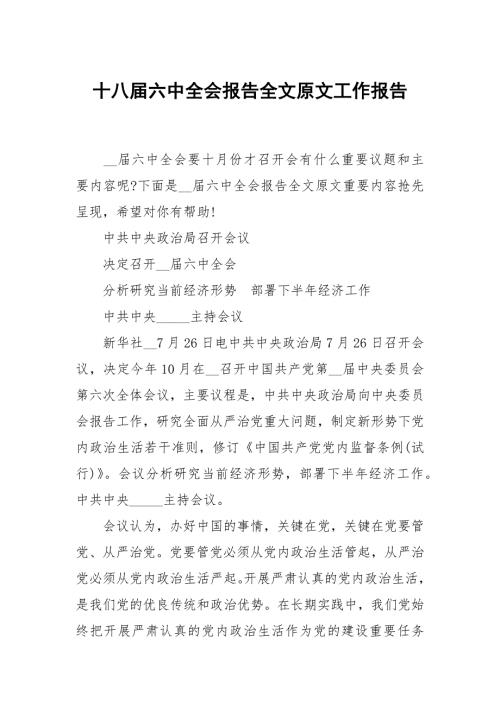 十八届六中全会报告全文原文工作报告

__届六中全会要十月份才召开会有什么重要议题和主要内容呢?下面是__届六中全会报告全文原文重要内容抢先呈现，希望对你有帮助!

中共中央政治局召开会议

决定召开__届六中全会

分析研究当前经济形势　部署下半年经济工作

中共中央_____主持会议

新华社__7月26日电中共中央政治局7月26日召开会议，决定今年10月在__召开中国共产党第__届中央委员会第六次全体会议，主要议程是，中共中央政治局向中央委员会报告工作，研究全面从严治党重大问题，制定新形势下党内政治生活若干准则，修订《中国共产党党内监督条例(试行)》。会议分析研究当前经济形势，部署下半年经济工作。中共中央_____主持会议。

会议认为，办好中国的事情，关键在党，关键在党要管党、从严治党。党要管党必须从党内政治生活管起，从严治党必须从党内政治生活严起。开展严肃认真的党内政治生活，是我们党的优良传统和政治优势。在长期实践中，我们党始终把开展严肃认真的党内政治生活作为党的建设重要任务